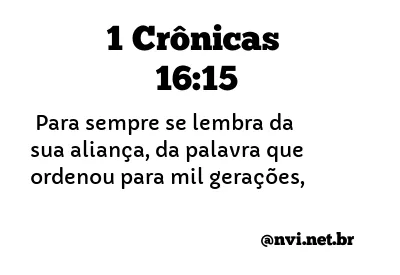 1 Crônicas 16:15

Para sempre se lembra da sua aliança, da palavra que ordenou para mil gerações,

@nvi.net.br